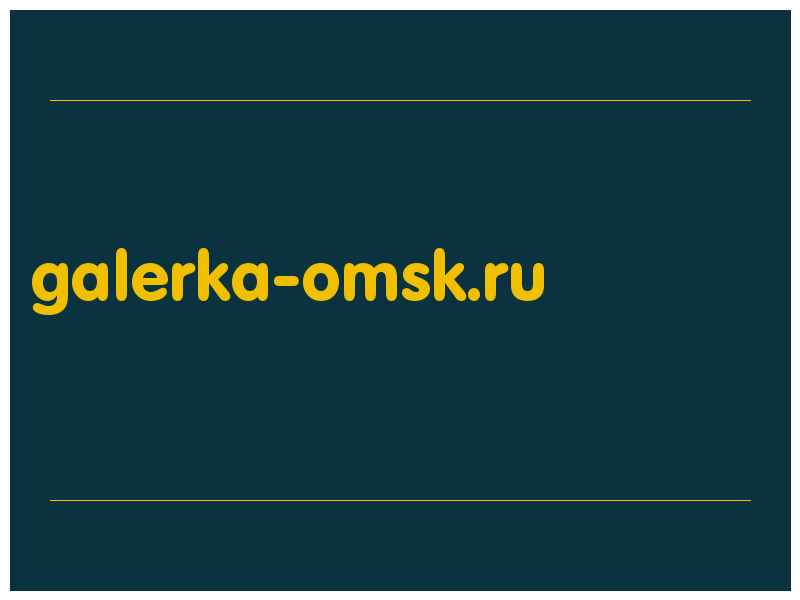 galerka-omsk.ru